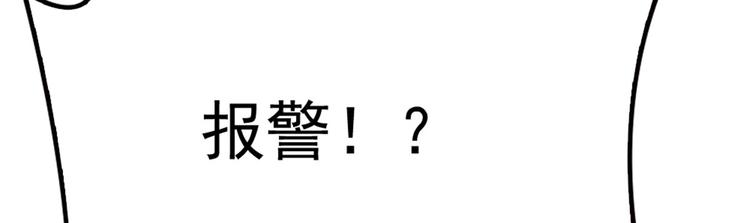 报警！？